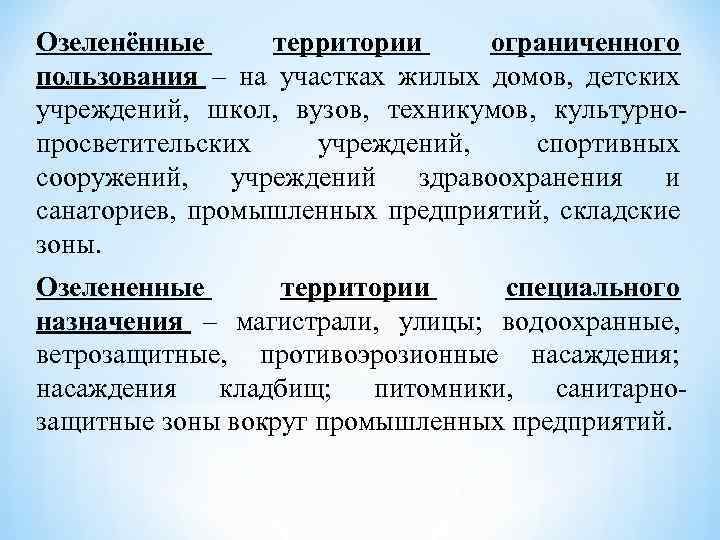 Озеленённые территории ограниченного пользования – на участках жилых домов, детских учреждений, школ, вузов, техникумов, культурно-просветительских учреждений, спортивных сооружений, учреждений здравоохранения и санаториев, промышленных предприятий, складские зоны.

Озелененные территории специального назначения – магистрали, улицы; водоохранные, ветрозащитные, противоэрозионные насаждения; насаждения кладбищ; питомники, санитарно-защитные зоны вокруг промышленных предприятий.